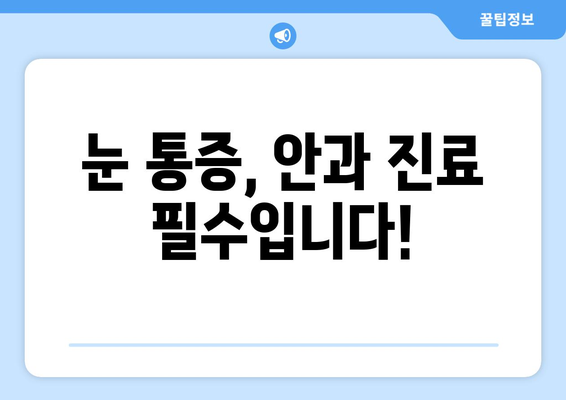 꿀팁정보

눈 통증, 안과 진료 필수입니다!